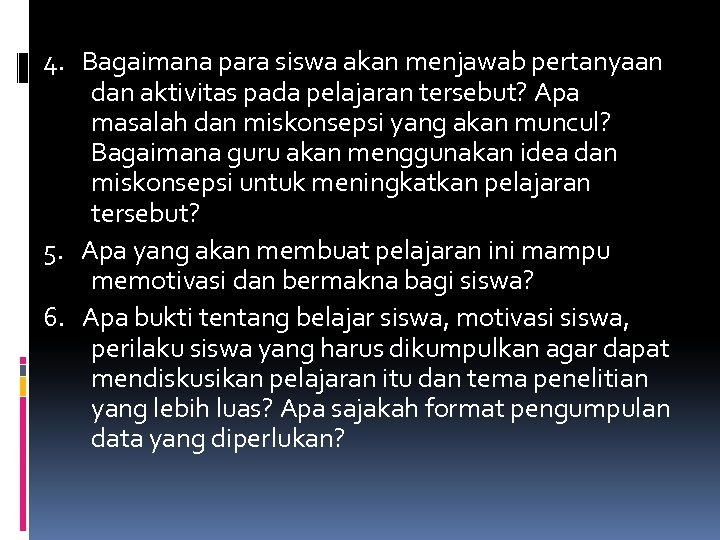 4. Bagaimana para siswa akan menjawab pertanyaan dan aktivitas pada pelajaran tersebut? Apa masalah dan miskonsepsi yang akan muncul? Bagaimana guru akan menggunakan idea dan miskonsepsi untuk meningkatkan pelajaran tersebut?

5. Apa yang akan membuat pelajaran ini mampu memotivasi dan bermakna bagi siswa?

6. Apa bukti tentang belajar siswa, motivasi siswa, perilaku siswa yang harus dikumpulkan agar dapat mendiskusikan pelajaran itu dan tema penelitian yang lebih luas? Apa sajakah format pengumpulan data yang diperlukan?